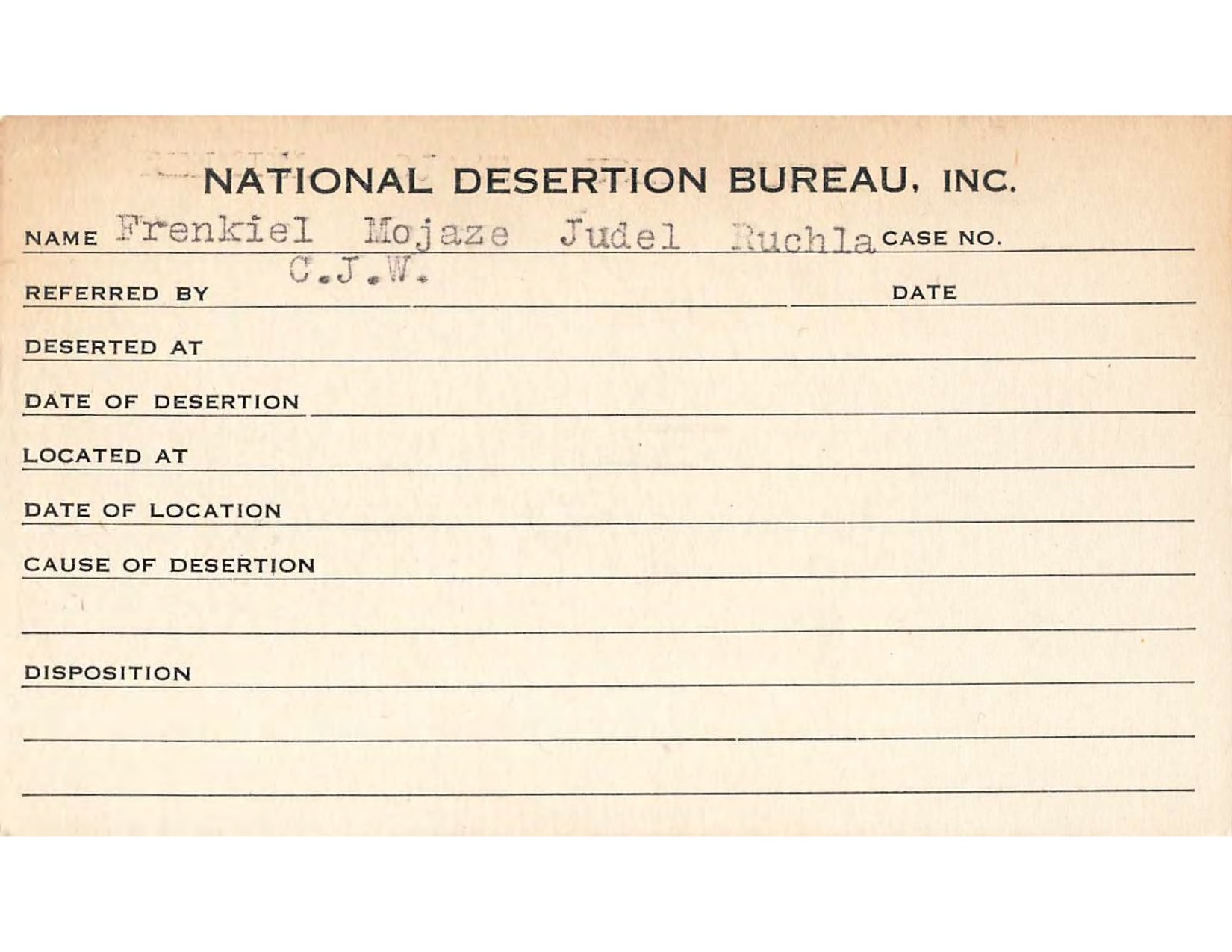 NATIONAL DESERTION BUREAU, INC.

NAME Frenkiel Mojaze Judel Ruchla CASE NO.

REFERRED BY C.J.W. DATE

DESERTED AT

DATE OF DESERTION

LOCATED AT

DATE OF LOCATION

CAUSE OF DESERTION

DISPOSITION